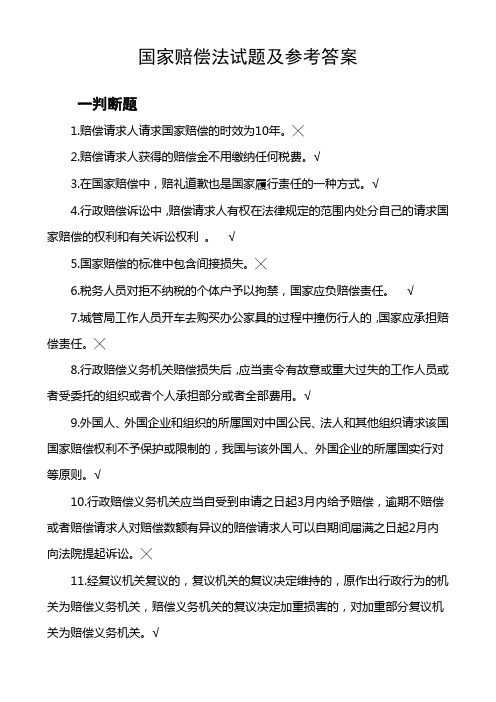 国家赔偿法试题及参考答案

一判断题

1.赔偿请求人请求国家赔偿的时效为10年。╳

2.赔偿请求人获得的赔偿金不用缴纳任何税费。√

3.在国家赔偿中，赔礼道歉也是国家履行责任的一种方式。√

4.行政赔偿诉讼中，赔偿请求人有权在法律规定的范围内处分自己的请求国家赔偿的权利和有关诉讼权利 。 √

5.国家赔偿的标准中包含间接损失。╳

6.税务人员对拒不纳税的个体户予以拘禁，国家应负赔偿责任。 √

7.城管局工作人员开车去购买办公家具的过程中撞伤行人的，国家应承担赔偿责任。╳

8.行政赔偿义务机关赔偿损失后，应当责令有故意或重大过失的工作人员或者受委托的组织或者个人承担部分或者全部费用。√

9.外国人、外国企业和组织的所属国对中国公民、法人和其他组织请求该国国家赔偿权利不予保护或限制的，我国与该外国人、外国企业的所属国实行对等原则。√

10.行政赔偿义务机关应当自受到申请之日起3月内给予赔偿，逾期不赔偿或者赔偿请求人对赔偿数额有异议的赔偿请求人可以自期间届满之日起2月内向法院提起诉讼。╳

11.经复议机关复议的，复议机关的复议决定维持的，原作出行政行为的机关为赔偿义务机关，赔偿义务机关的复议决定加重损害的，对加重部分复议机关为赔偿义务机关。√